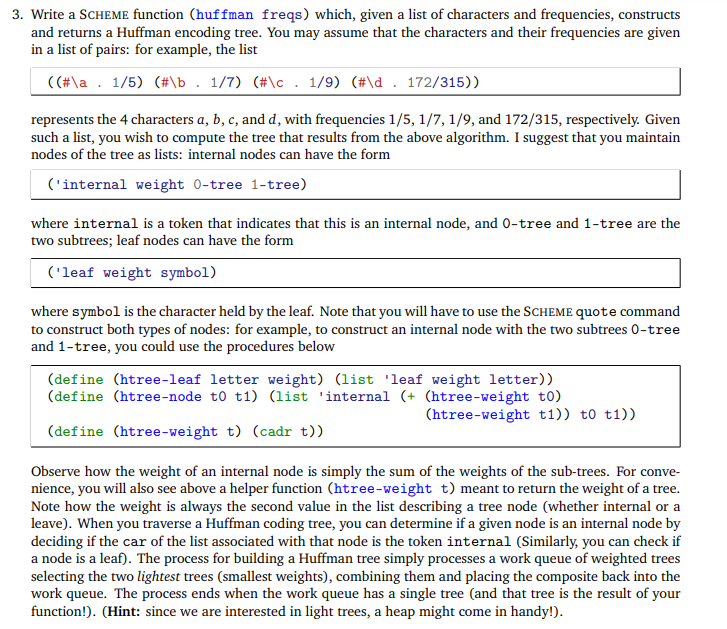 3. Write a SCHEME function (huffman freqs) which, given a list of characters and frequencies, constructs and returns a Huffman encoding tree. You may assume that the characters and their frequencies are given in a list of pairs: for example, the list

((#\a . 1/5) (#\b . 1/7) (#\c . 1/9) (#\d . 172/315))

represents the 4 characters $a$, $b$, $c$, and $d$, with frequencies 1/5, 1/7, 1/9, and 172/315, respectively. Given such a list, you wish to compute the tree that results from the above algorithm. I suggest that you maintain nodes of the tree as lists: internal nodes can have the form

('internal weight 0-tree 1-tree)

where internal is a token that indicates that this is an internal node, and 0-tree and 1-tree are the two subtrees; leaf nodes can have the form

('leaf weight symbol)

where symbol is the character held by the leaf. Note that you will have to use the SCHEME quote command to construct both types of nodes: for example, to construct an internal node with the two subtrees 0-tree and 1-tree, you could use the procedures below

(define (htree-leaf letter weight) (list 'leaf weight letter))
(define (htree-node t0 t1) (list 'internal (+ (htree-weight t0)
                                              (htree-weight t1)) t0 t1))
(define (htree-weight t) (cadr t))

Observe how the weight of an internal node is simply the sum of the weights of the sub-trees. For convenience, you will also see above a helper function (htree-weight t) meant to return the weight of a tree. Note how the weight is always the second value in the list describing a tree node (whether internal or a leave). When you traverse a Huffman coding tree, you can determine if a given node is an internal node by deciding if the car of the list associated with that node is the token internal (Similarly, you can check if a node is a leaf). The process for building a Huffman tree simply processes a work queue of weighted trees selecting the two lightest trees (smallest weights), combining them and placing the composite back into the work queue. The process ends when the work queue has a single tree (and that tree is the result of your function!). (Hint: since we are interested in light trees, a heap might come in handy!).